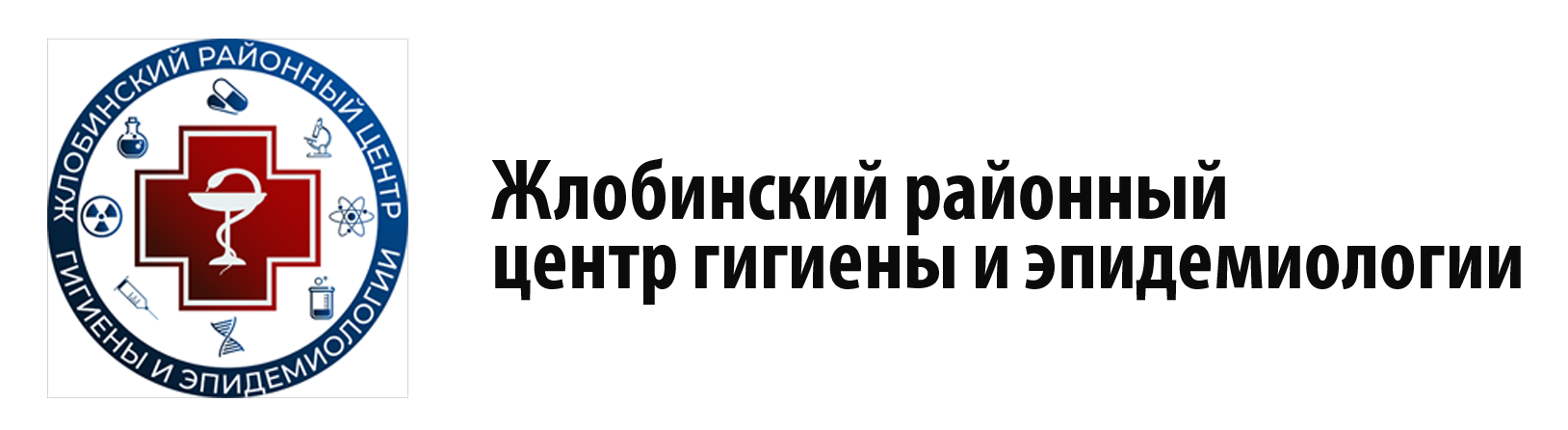 ЖЛОБИНСКИЙ РАЙОННЫЙ ЦЕНТР ГИГИЕНЫ И ЭПИДЕМИОЛОГИИ

Жлобинский районный
центр гигиены и эпидемиологии